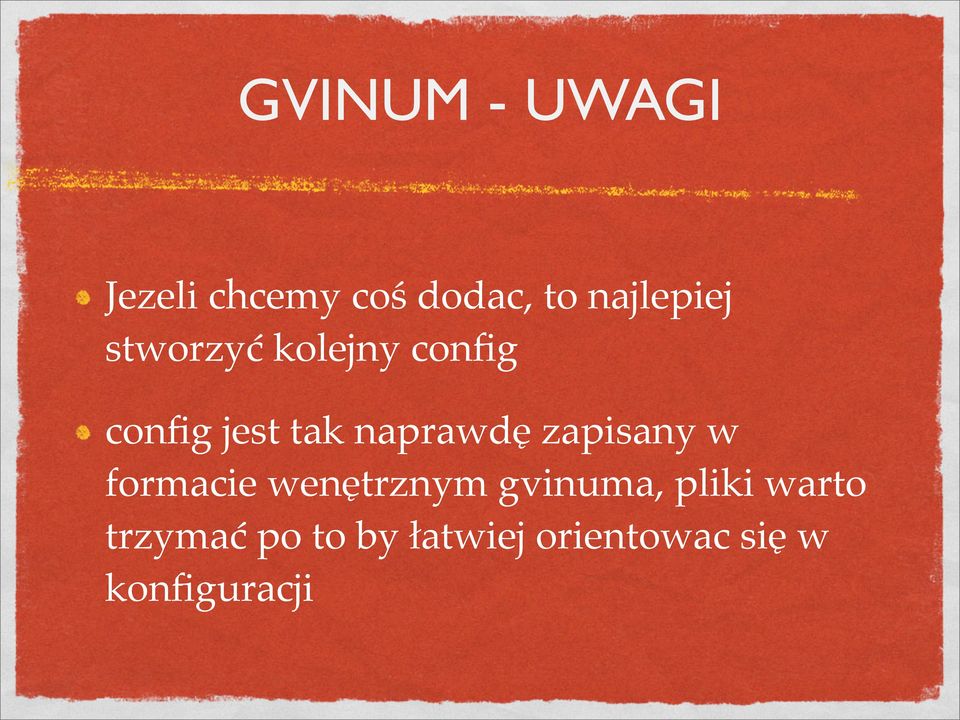 GVINUM - UWAGI

Jezeli chcemy coś dodac, to najlepiej stworzyć kolejny config

config jest tak naprawdę zapisany w formacie wenętrznym gvinuma, pliki warto trzymać po to by łatwiej orientowac się w konfiguracji